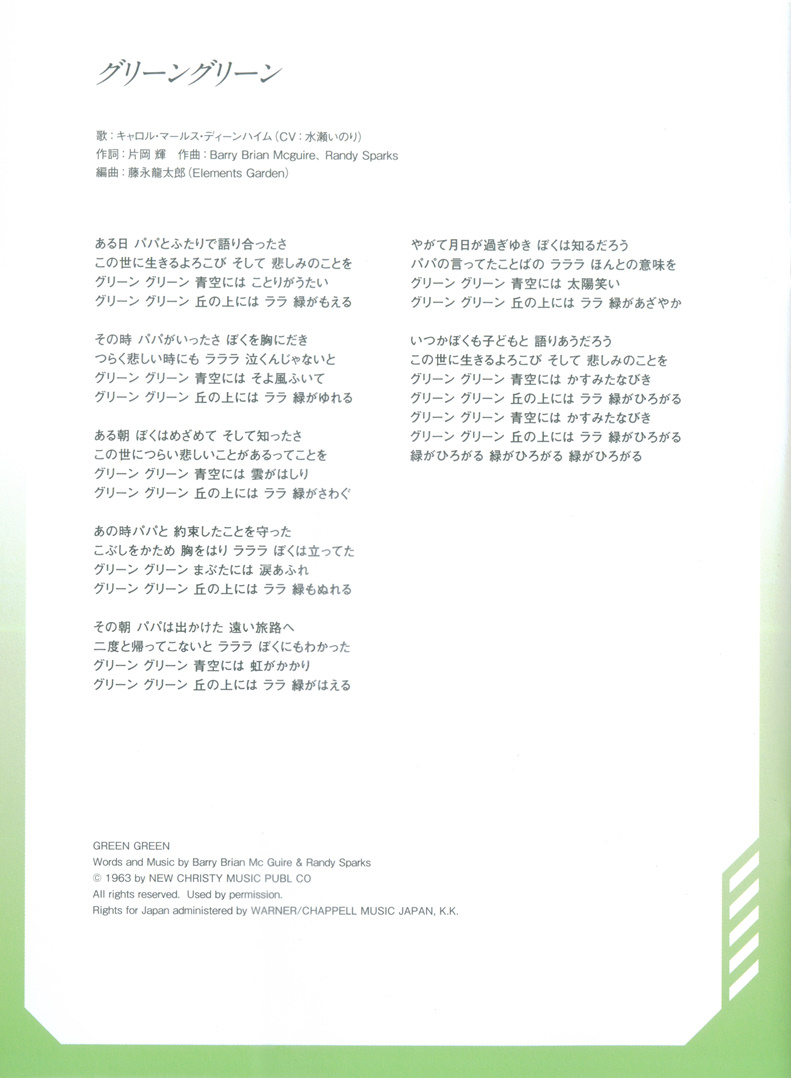 グリーングリーン

歌：キャロル・マールス・ディーンハイム（CV：水瀬いのり）
作詞：片岡 輝　作曲：Barry Brian Mcguire、Randy Sparks
編曲：藤永龍太郎（Elements Garden）

ある日 パパとふたりで語り合ったさ
この世に生きるよろこび そして 悲しみのことを
グリーン グリーン 青空には ことりがうたい
グリーン グリーン 丘の上には ララ 緑がもえる

その時 パパがいったさ ぼくを胸にだき
つらく悲しい時にも ラララ 泣くんじゃないと
グリーン グリーン 青空には そよ風ふいて
グリーン グリーン 丘の上には ララ 緑がゆれる

ある朝 ぼくはめざめて そして知ったさ
この世につらい悲しいことがあるってことを
グリーン グリーン 青空には 雲がはしり
グリーン グリーン 丘の上には ララ 緑がさわぐ

あの時パパと 約束したことを守った
こぶしをかため 胸をはり ラララ ぼくは立ってた
グリーン グリーン まぶたには 涙あふれ
グリーン グリーン 丘の上には ララ 緑もぬれる

その朝 パパは出かけた 遠い旅路へ
二度と帰ってこないと ラララ ぼくにもわかった
グリーン グリーン 青空には 虹がかかり
グリーン グリーン 丘の上には ララ 緑がはえる

やがて月日が過ぎゆき ぼくは知るだろう
パパの言ってたことばの ラララ ほんとの意味を
グリーン グリーン 青空には 太陽笑い
グリーン グリーン 丘の上には ララ 緑があざやか

いつかぼくも子どもと 語りあうだろう
この世に生きるよろこび そして 悲しみのことを
グリーン グリーン 青空には かすみたなびき
グリーン グリーン 丘の上には ララ 緑がひろがる
グリーン グリーン 青空には かすみたなびき
グリーン グリーン 丘の上には ララ 緑がひろがる
緑がひろがる 緑がひろがる 緑がひろがる

GREEN GREEN
Words and Music by Barry Brian Mc Guire & Randy Sparks
© 1963 by NEW CHRISTY MUSIC PUBL CO
All rights reserved. Used by permission.
Rights for Japan administered by WARNER/CHAPPELL MUSIC JAPAN, K.K.